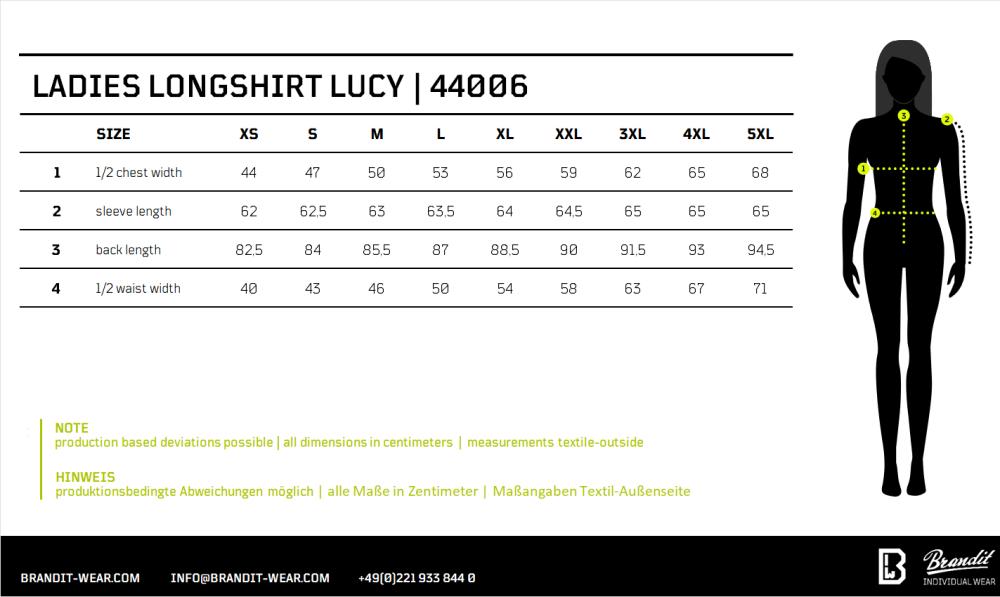 LADIES LONGSHIRT LUCY | 44006

| | SIZE | XS | S | M | L | XL | XXL | 3XL | 4XL | 5XL |
|---|---|---|---|---|---|---|---|---|---|---|
| 1 | 1/2 chest width | 44 | 47 | 50 | 53 | 56 | 59 | 62 | 65 | 68 |
| 2 | sleeve length | 62 | 62,5 | 63 | 63,5 | 64 | 64,5 | 65 | 65 | 65 |
| 3 | back length | 82,5 | 84 | 85,5 | 87 | 88,5 | 90 | 91,5 | 93 | 94,5 |
| 4 | 1/2 waist width | 40 | 43 | 46 | 50 | 54 | 58 | 63 | 67 | 71 |

3
2
1
4

NOTE
production based deviations possible | all dimensions in centimeters | measurements textile-outside

HINWEIS
produktionsbedingte Abweichungen möglich | alle Maße in Zentimeter | Maßangaben Textil-Außenseite

BRANDIT-WEAR.COM INFO@BRANDIT-WEAR.COM +49(0)221 933 844 0

Brandit
INDIVIDUAL WEAR